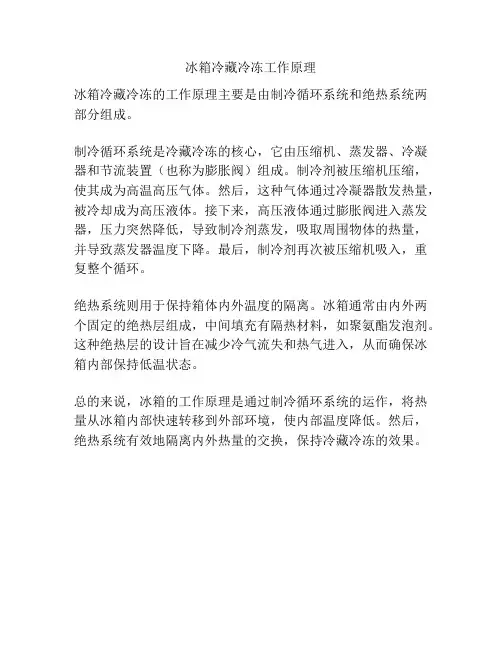 冰箱冷藏冷冻工作原理

冰箱冷藏冷冻的工作原理主要是由制冷循环系统和绝热系统两部分组成。

制冷循环系统是冷藏冷冻的核心，它由压缩机、蒸发器、冷凝器和节流装置（也称为膨胀阀）组成。制冷剂被压缩机压缩，使其成为高温高压气体。然后，这种气体通过冷凝器散发热量，被冷却成为高压液体。接下来，高压液体通过膨胀阀进入蒸发器，压力突然降低，导致制冷剂蒸发，吸取周围物体的热量，并导致蒸发器温度下降。最后，制冷剂再次被压缩机吸入，重复整个循环。

绝热系统则用于保持箱体内外温度的隔离。冰箱通常由内外两个固定的绝热层组成，中间填充有隔热材料，如聚氨酯发泡剂。这种绝热层的设计旨在减少冷气流失和热气进入，从而确保冰箱内部保持低温状态。

总的来说，冰箱的工作原理是通过制冷循环系统的运作，将热量从冰箱内部快速转移到外部环境，使内部温度降低。然后，绝热系统有效地隔离内外热量的交换，保持冷藏冷冻的效果。